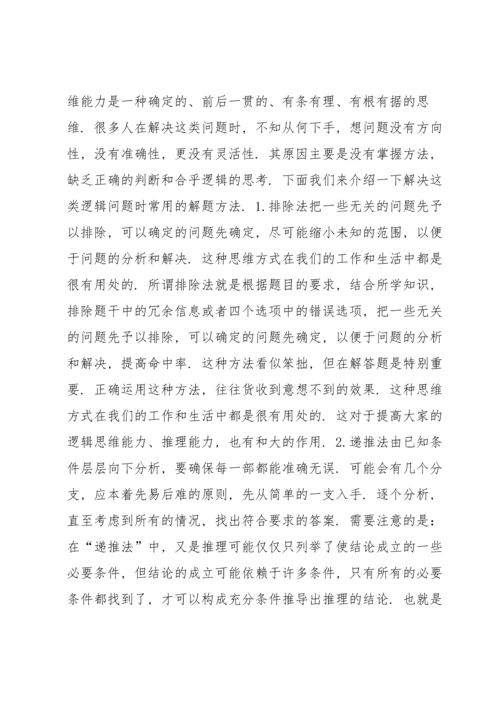 维能力是一种确定的、前后一贯的、有条有理、有根有据的思维．很多人在解决这类问题时，不知从何下手，想问题没有方向性，没有准确性，更没有灵活性．其原因主要是没有掌握方法，缺乏正确的判断和合乎逻辑的思考．下面我们来介绍一下解决这类逻辑问题时常用的解题方法．1.排除法把一些无关的问题先予以排除，可以确定的问题先确定，尽可能缩小未知的范围，以便于问题的分析和解决．这种思维方式在我们的工作和生活中都是很有用处的．所谓排除法就是根据题目的要求，结合所学知识，排除题干中的冗余信息或者四个选项中的错误选项，把一些无关的问题先予以排除，可以确定的问题先确定，以便于问题的分析和解决，提高命中率．这种方法看似笨拙，但在解答题是特别重要．正确运用这种方法，往往货收到意想不到的效果．这种思维方式在我们的工作和生活中都是很有用处的．这对于提高大家的逻辑思维能力、推理能力，也有和大的作用．2.递推法由已知条件层层向下分析，要确保每一部都能准确无误．可能会有几个分支，应本着先易后难的原则，先从简单的一支入手．逐个分析，直至考虑到所有的情况，找出符合要求的答案．需要注意的是：在“递推法”中，又是推理可能仅仅只列举了使结论成立的一些必要条件，但结论的成立可能依赖于许多条件，只有所有的必要条件都找到了，才可以构成充分条件推导出推理的结论．也就是